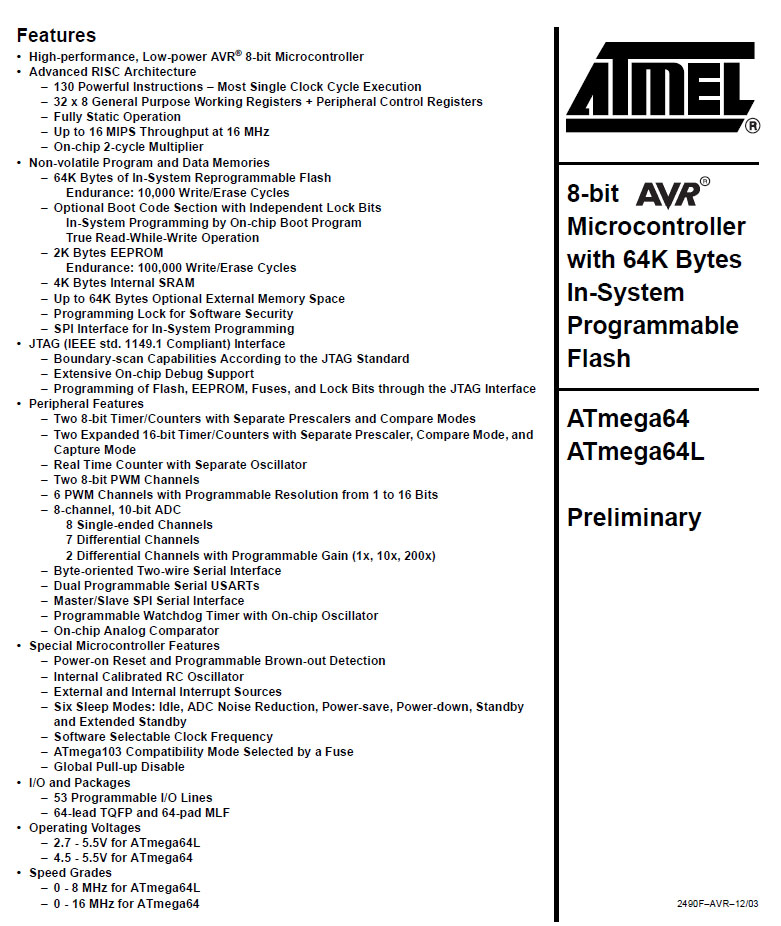 Features

• High-performance, Low-power AVR® 8-bit Microcontroller
• Advanced RISC Architecture
  – 130 Powerful Instructions – Most Single Clock Cycle Execution
  – 32 x 8 General Purpose Working Registers + Peripheral Control Registers
  – Fully Static Operation
  – Up to 16 MIPS Throughput at 16 MHz
  – On-chip 2-cycle Multiplier
• Non-volatile Program and Data Memories
  – 64K Bytes of In-System Reprogrammable Flash
    Endurance: 10,000 Write/Erase Cycles
  – Optional Boot Code Section with Independent Lock Bits
    In-System Programming by On-chip Boot Program
    True Read-While-Write Operation
  – 2K Bytes EEPROM
    Endurance: 100,000 Write/Erase Cycles
  – 4K Bytes Internal SRAM
  – Up to 64K Bytes Optional External Memory Space
  – Programming Lock for Software Security
  – SPI Interface for In-System Programming
• JTAG (IEEE std. 1149.1 Compliant) Interface
  – Boundary-scan Capabilities According to the JTAG Standard
  – Extensive On-chip Debug Support
  – Programming of Flash, EEPROM, Fuses, and Lock Bits through the JTAG Interface
• Peripheral Features
  – Two 8-bit Timer/Counters with Separate Prescalers and Compare Modes
  – Two Expanded 16-bit Timer/Counters with Separate Prescaler, Compare Mode, and Capture Mode
  – Real Time Counter with Separate Oscillator
  – Two 8-bit PWM Channels
  – 6 PWM Channels with Programmable Resolution from 1 to 16 Bits
  – 8-channel, 10-bit ADC
    8 Single-ended Channels
    7 Differential Channels
    2 Differential Channels with Programmable Gain (1x, 10x, 200x)
  – Byte-oriented Two-wire Serial Interface
  – Dual Programmable Serial USARTs
  – Master/Slave SPI Serial Interface
  – Programmable Watchdog Timer with On-chip Oscillator
  – On-chip Analog Comparator
• Special Microcontroller Features
  – Power-on Reset and Programmable Brown-out Detection
  – Internal Calibrated RC Oscillator
  – External and Internal Interrupt Sources
  – Six Sleep Modes: Idle, ADC Noise Reduction, Power-save, Power-down, Standby and Extended Standby
  – Software Selectable Clock Frequency
  – ATmega103 Compatibility Mode Selected by a Fuse
  – Global Pull-up Disable
• I/O and Packages
  – 53 Programmable I/O Lines
  – 64-lead TQFP and 64-pad MLF
• Operating Voltages
  – 2.7 - 5.5V for ATmega64L
  – 4.5 - 5.5V for ATmega64
• Speed Grades
  – 0 - 8 MHz for ATmega64L
  – 0 - 16 MHz for ATmega64

ATMEL®

8-bit AVR® Microcontroller with 64K Bytes In-System Programmable Flash

ATmega64
ATmega64L

Preliminary

2490F–AVR–12/03